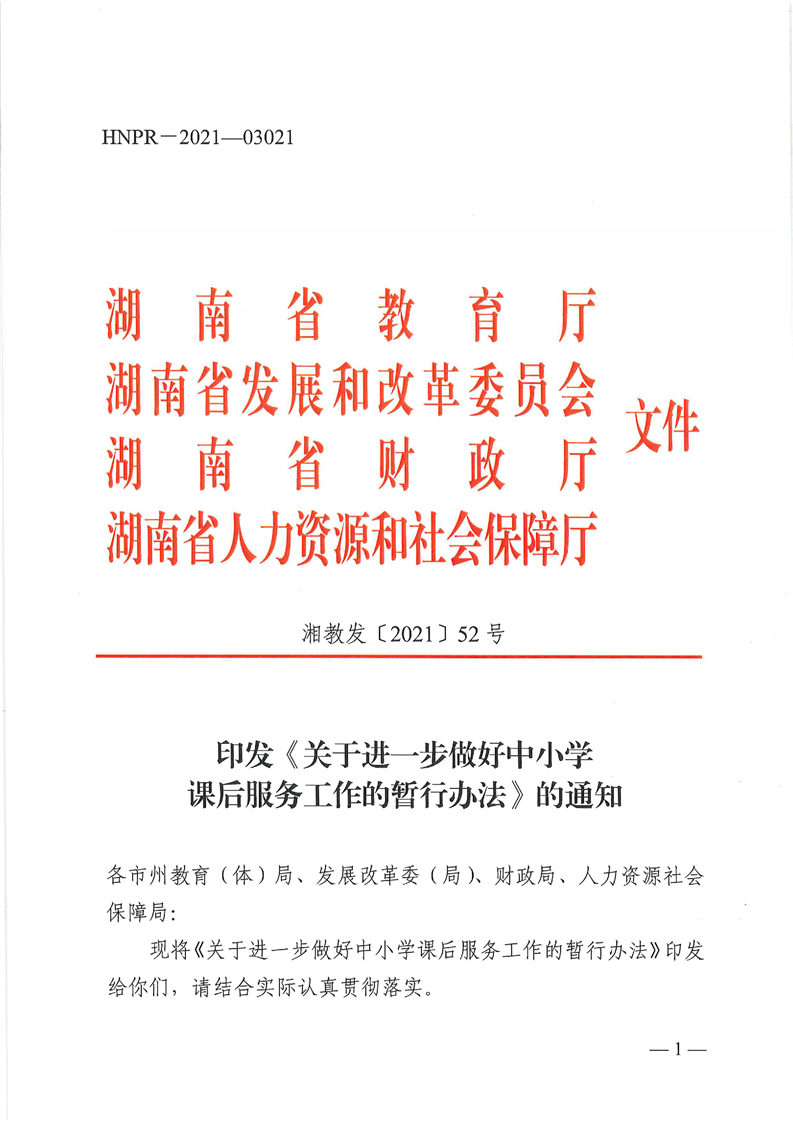 HNPR－2021—03021

湖南省教育厅
湖南省发展和改革委员会
湖南省财政厅
湖南省人力资源和社会保障厅
文件

湘教发〔2021〕52号

印发《关于进一步做好中小学课后服务工作的暂行办法》的通知

各市州教育（体）局、发展改革委（局）、财政局、人力资源社会保障局:

现将《关于进一步做好中小学课后服务工作的暂行办法》印发给你们，请结合实际认真贯彻落实。

—1—